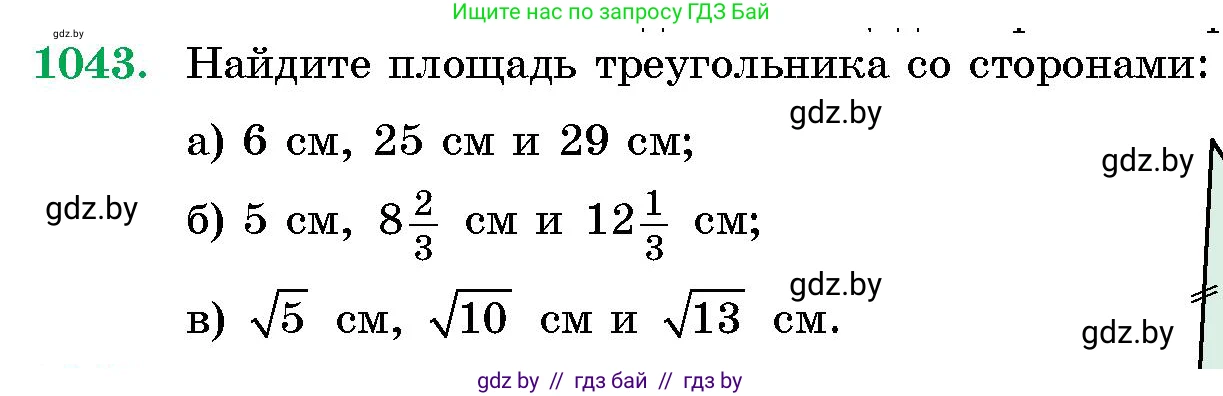 gdz.by

Ищите нас по запросу ГДЗ Бай

1043. Найдите площадь треугольника со сторонами:

gdz.by

а) 6 см, 25 см и 29 см;

gdz.by

gdz.by

б) 5 см, $8\frac{2}{3}$ см и $12\frac{1}{3}$ см;

gdz.by

в) $\sqrt{5}$ см, $\sqrt{10}$ см и $\sqrt{13}$ см.

gdz.by

gdz by // гдз бай // гдз by